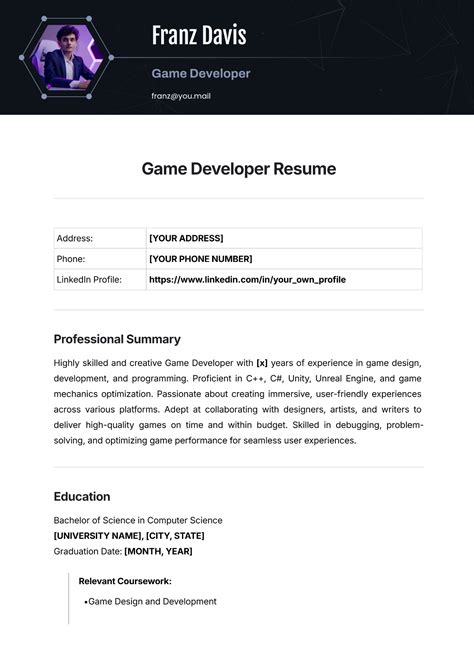 Franz Davis

Game Developer

franz@you.mail

Game Developer Resume

| Address: | [YOUR ADDRESS] |
|---|---|
| Phone: | [YOUR PHONE NUMBER] |
| LinkedIn Profile: | https://www.linkedin.com/in/your_own_profile |

Professional Summary

Highly skilled and creative Game Developer with [x] years of experience in game design, development, and programming. Proficient in C++, C#, Unity, Unreal Engine, and game mechanics optimization. Passionate about creating immersive, user-friendly experiences across various platforms. Adept at collaborating with designers, artists, and writers to deliver high-quality games on time and within budget. Skilled in debugging, problem-solving, and optimizing game performance for seamless user experiences.

Education

Bachelor of Science in Computer Science
[UNIVERSITY NAME], [CITY, STATE]
Graduation Date: [MONTH, YEAR]

Relevant Coursework:

•Game Design and Development